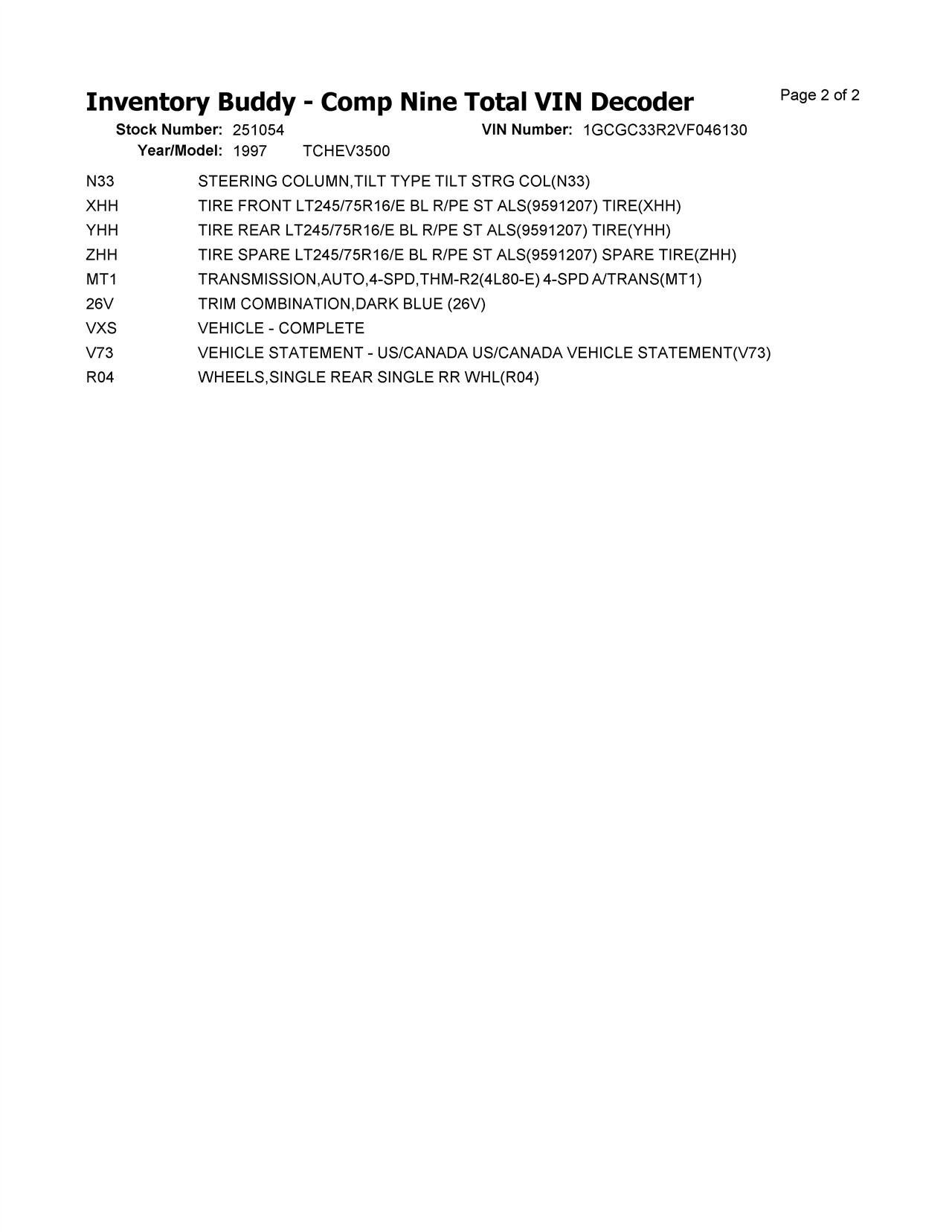 Inventory Buddy - Comp Nine Total VIN Decoder

Page 2 of 2

Stock Number: 251054   VIN Number: 1GCGC33R2VF046130
Year/Model: 1997   TCHEV3500

| | |
|---|---|
| N33 | STEERING COLUMN,TILT TYPE TILT STRG COL(N33) |
| XHH | TIRE FRONT LT245/75R16/E BL R/PE ST ALS(9591207) TIRE(XHH) |
| YHH | TIRE REAR LT245/75R16/E BL R/PE ST ALS(9591207) TIRE(YHH) |
| ZHH | TIRE SPARE LT245/75R16/E BL R/PE ST ALS(9591207) SPARE TIRE(ZHH) |
| MT1 | TRANSMISSION,AUTO,4-SPD,THM-R2(4L80-E) 4-SPD A/TRANS(MT1) |
| 26V | TRIM COMBINATION,DARK BLUE (26V) |
| VXS | VEHICLE - COMPLETE |
| V73 | VEHICLE STATEMENT - US/CANADA US/CANADA VEHICLE STATEMENT(V73) |
| R04 | WHEELS,SINGLE REAR SINGLE RR WHL(R04) |